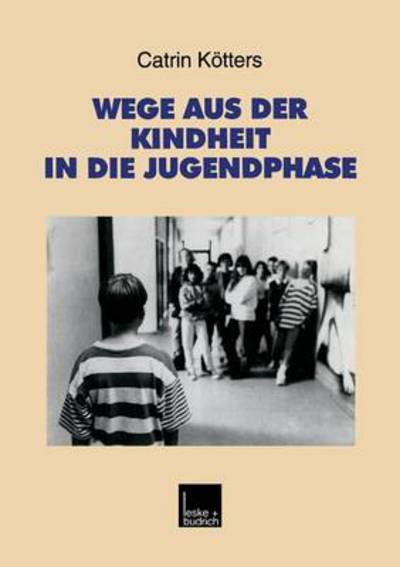 Catrin Kötters

WEGE AUS DER KINDHEIT IN DIE JUGENDPHASE

leske + budrich